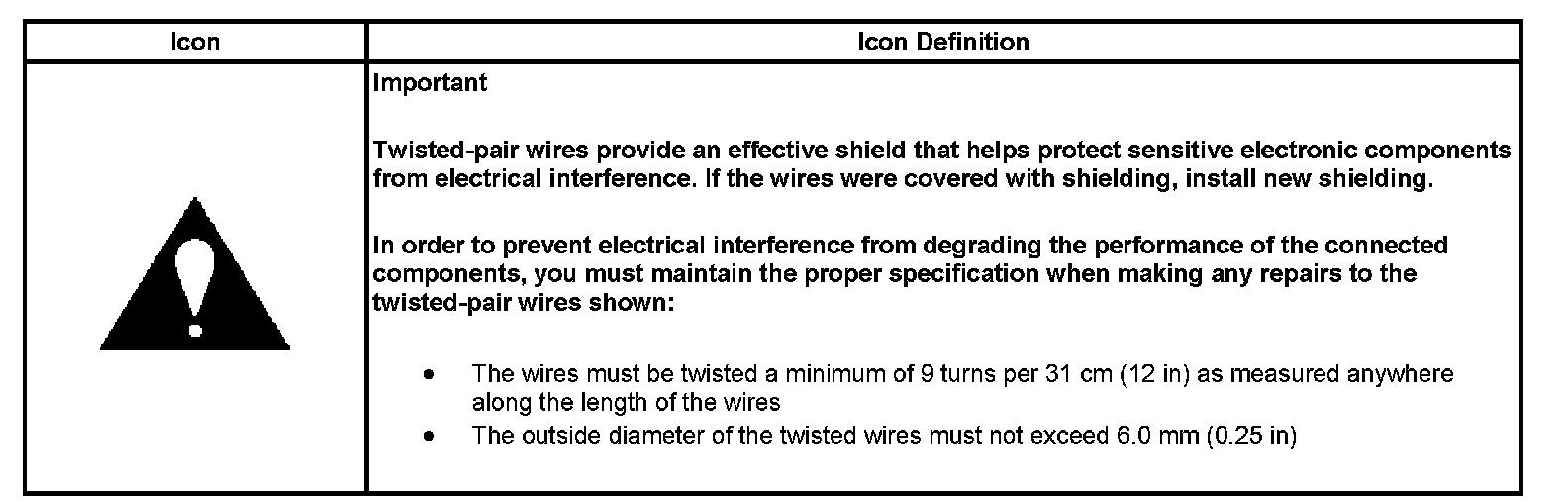 | Icon | Icon Definition |
|---|---|
| | Important<br><br>Twisted-pair wires provide an effective shield that helps protect sensitive electronic components from electrical interference. If the wires were covered with shielding, install new shielding.<br><br>In order to prevent electrical interference from degrading the performance of the connected components, you must maintain the proper specification when making any repairs to the twisted-pair wires shown:<br><br>• The wires must be twisted a minimum of 9 turns per 31 cm (12 in) as measured anywhere along the length of the wires<br>• The outside diameter of the twisted wires must not exceed 6.0 mm (0.25 in) |